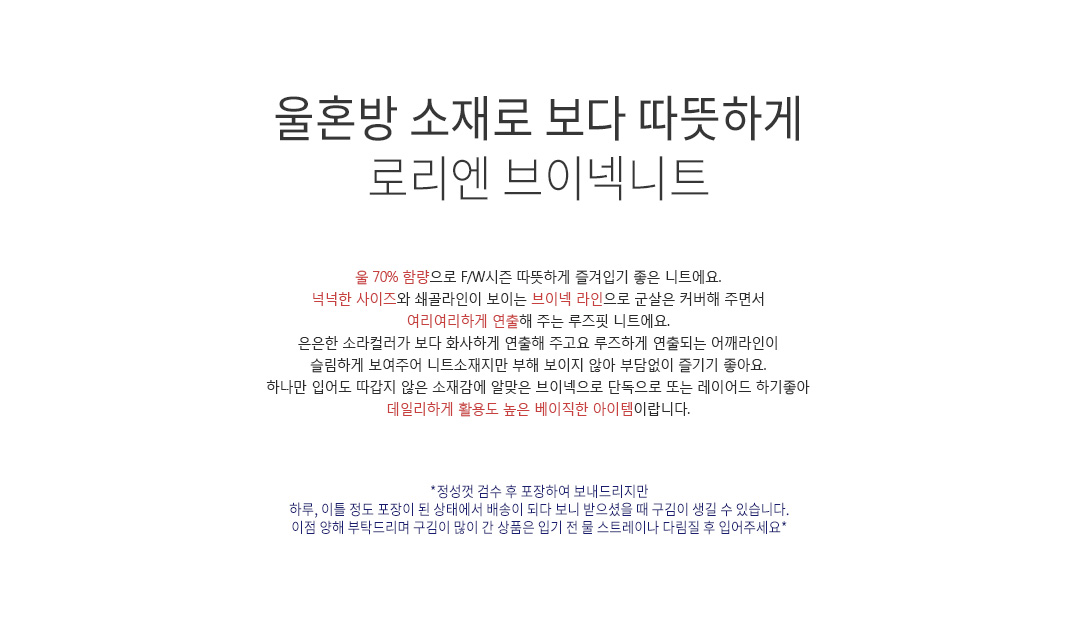 울혼방 소재로 보다 따뜻하게
로리엔 브이넥니트

울 70% 함량으로 F/W시즌 따뜻하게 즐겨입기 좋은 니트에요.
넉넉한 사이즈와 쇄골라인이 보이는 브이넥 라인으로 군살은 커버해 주면서
여리여리하게 연출해 주는 루즈핏 니트에요.
은은한 소라컬러가 보다 화사하게 연출해 주고요 루즈하게 연출되는 어깨라인이
슬림하게 보여주어 니트소재지만 부해 보이지 않아 부담없이 즐기기 좋아요.
하나만 입어도 따갑지 않은 소재감에 알맞은 브이넥으로 단독으로 또는 레이어드 하기좋아
데일리하게 활용도 높은 베이직한 아이템이랍니다.

*정성껏 검수 후 포장하여 보내드리지만
하루, 이틀 정도 포장이 된 상태에서 배송이 되다 보니 받으셨을 때 구김이 생길 수 있습니다.
이점 양해 부탁드리며 구김이 많이 간 상품은 입기 전 물 스트레이나 다림질 후 입어주세요*